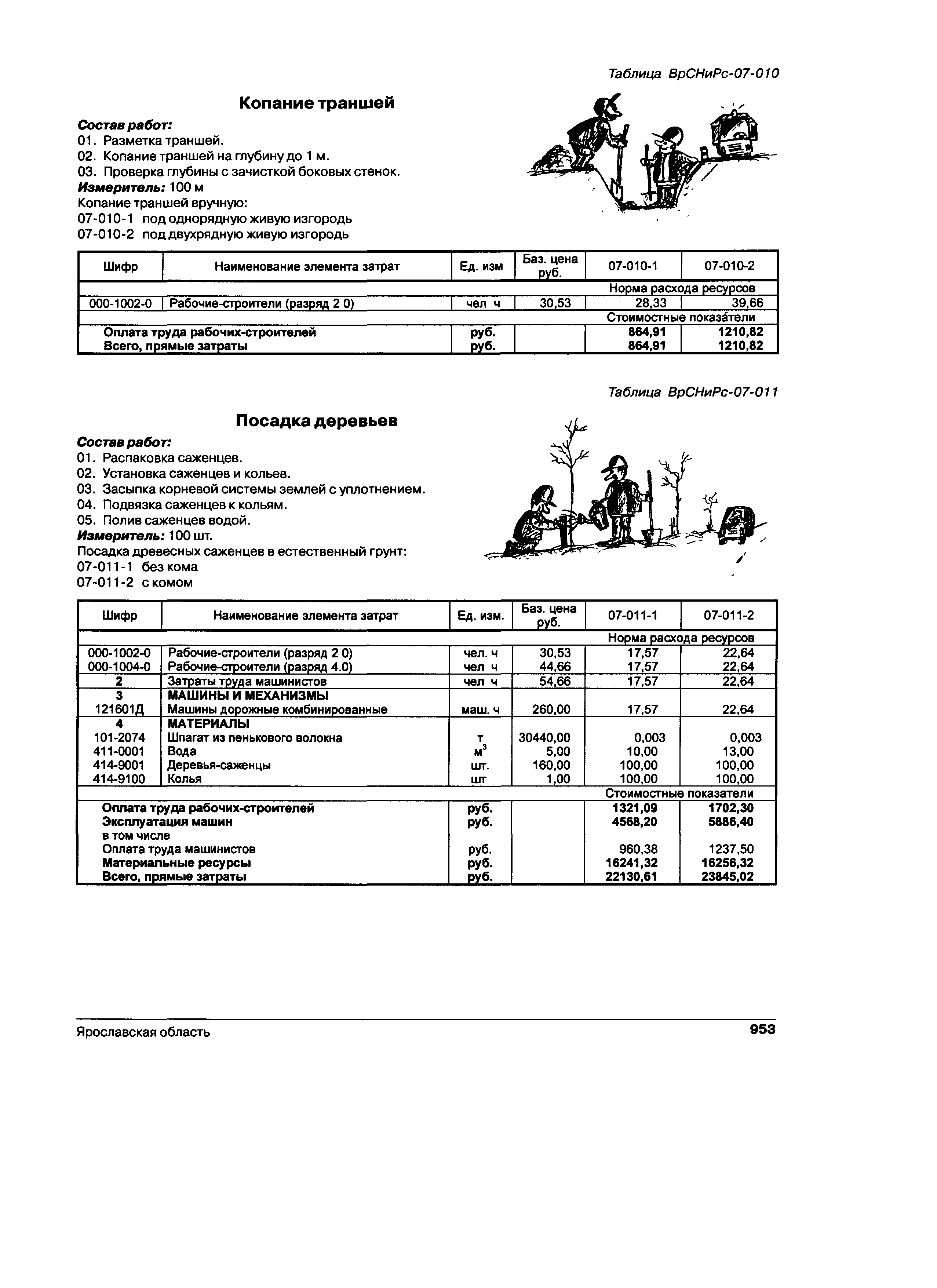 Таблица ВрСНиРс-07-010

Копание траншей

Состав работ:
01. Разметка траншей.
02. Копание траншей на глубину до 1 м.
03. Проверка глубины с зачисткой боковых стенок.
Измеритель: 100 м
Копание траншей вручную:
07-010-1 под однорядную живую изгородь
07-010-2 под двухрядную живую изгородь

| Шифр | Наименование элемента затрат | Ед. изм | Баз. цена руб. | 07-010-1 | 07-010-2 |
|---|---|---|---|---|---|
| | | | | Норма расхода ресурсов | |
| 000-1002-0 | Рабочие-строители (разряд 2 0) | чел ч | 30,53 | 28,33 | 39,66 |
| | | | | Стоимостные показатели | |
| | Оплата труда рабочих-строителей | руб. | | 864,91 | 1210,82 |
| | Всего, прямые затраты | руб. | | 864,91 | 1210,82 |

Таблица ВрСНиРс-07-011

Посадка деревьев

Состав работ:
01. Распаковка саженцев.
02. Установка саженцев и кольев.
03. Засыпка корневой системы землей с уплотнением.
04. Подвязка саженцев к кольям.
05. Полив саженцев водой.
Измеритель: 100 шт.
Посадка древесных саженцев в естественный грунт:
07-011-1 без кома
07-011-2 с комом

| Шифр | Наименование элемента затрат | Ед. изм. | Баз. цена руб. | 07-011-1 | 07-011-2 |
|---|---|---|---|---|---|
| | | | | Норма расхода ресурсов | |
| 000-1002-0 | Рабочие-строители (разряд 2 0) | чел. ч | 30,53 | 17,57 | 22,64 |
| 000-1004-0 | Рабочие-строители (разряд 4.0) | чел ч | 44,66 | 17,57 | 22,64 |
| 2 | Затраты труда машинистов | чел ч | 54,66 | 17,57 | 22,64 |
| 3 | МАШИНЫ И МЕХАНИЗМЫ | | | | |
| 121601Д | Машины дорожные комбинированные | маш. ч | 260,00 | 17,57 | 22,64 |
| 4 | МАТЕРИАЛЫ | | | | |
| 101-2074 | Шпагат из пенькового волокна | т | 30440,00 | 0,003 | 0,003 |
| 411-0001 | Вода | $м^3$ | 5,00 | 10,00 | 13,00 |
| 414-9001 | Деревья-саженцы | шт. | 160,00 | 100,00 | 100,00 |
| 414-9100 | Колья | шт | 1,00 | 100,00 | 100,00 |
| | | | | Стоимостные показатели | |
| | Оплата труда рабочих-строителей | руб. | | 1321,09 | 1702,30 |
| | Эксплуатация машин | руб. | | 4568,20 | 5886,40 |
| | в том числе | | | | |
| | Оплата труда машинистов | руб. | | 960,38 | 1237,50 |
| | Материальные ресурсы | руб. | | 16241,32 | 16256,32 |
| | Всего, прямые затраты | руб. | | 22130,61 | 23845,02 |

Ярославская область 953